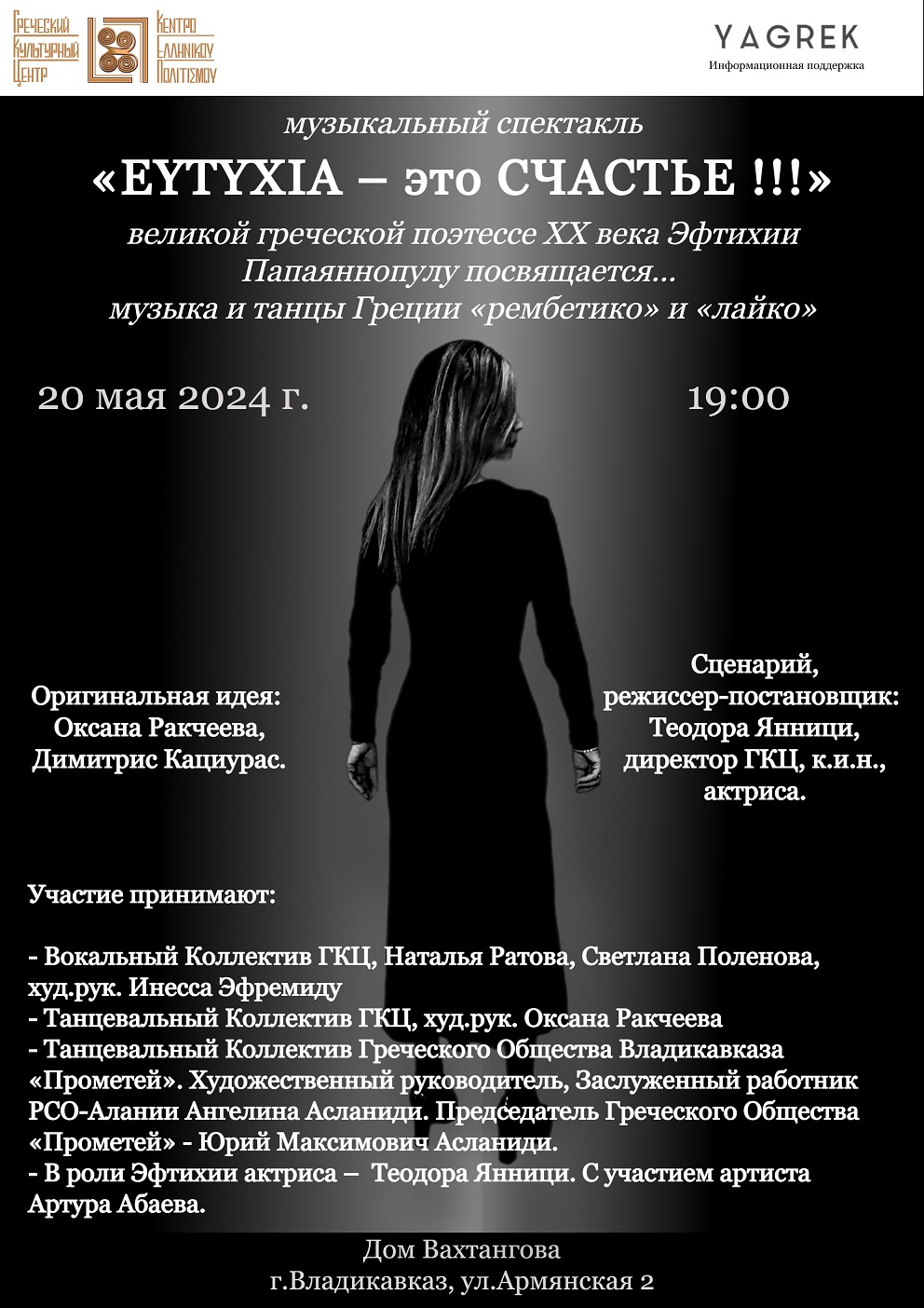 Греческий Культурный Центр

Κεντρο Ελληνικου Πολιτισμου

YAGREK
Информационная поддержка

музыкальный спектакль

«ΕΥΤΥΧΙΑ – это СЧАСТЬЕ !!!»

великой греческой поэтессе XX века Эфтихии Папаяннопулу посвящается... музыка и танцы Греции «рембетико» и «лайко»

20 мая 2024 г.

19:00

Оригинальная идея: Оксана Ракчеева, Димитрис Кациурас.

Сценарий, режиссер-постановщик: Теодора Янници, директор ГКЦ, к.и.н., актриса.

Участие принимают:

- Вокальный Коллектив ГКЦ, Наталья Ратова, Светлана Поленова, худ.рук. Инесса Эфремиду
- Танцевальный Коллектив ГКЦ, худ.рук. Оксана Ракчеева
- Танцевальный Коллектив Греческого Общества Владикавказа «Прометей». Художественный руководитель, Заслуженный работник РСО-Алании Ангелина Асланиди. Председатель Греческого Общества «Прометей» - Юрий Максимович Асланиди.
- В роли Эфтихии актриса – Теодора Янници. С участием артиста Артура Абаева.

Дом Вахтангова
г.Владикавказ, ул.Армянская 2